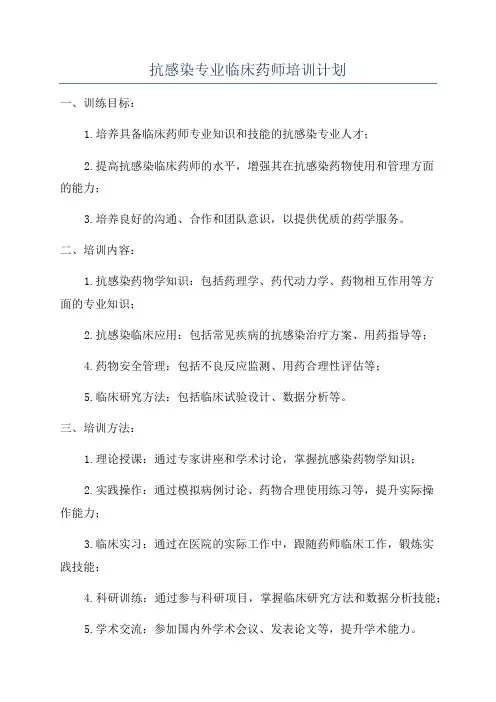 抗感染专业临床药师培训计划

一、训练目标：

1.培养具备临床药师专业知识和技能的抗感染专业人才；

2.提高抗感染临床药师的水平，增强其在抗感染药物使用和管理方面的能力；

3.培养良好的沟通、合作和团队意识，以提供优质的药学服务。

二、培训内容：

1.抗感染药物学知识：包括药理学、药代动力学、药物相互作用等方面的专业知识；

2.抗感染临床应用：包括常见疾病的抗感染治疗方案、用药指导等；

4.药物安全管理：包括不良反应监测、用药合理性评估等；

5.临床研究方法：包括临床试验设计、数据分析等。

三、培训方法：

1.理论授课：通过专家讲座和学术讨论，掌握抗感染药物学知识；

2.实践操作：通过模拟病例讨论、药物合理使用练习等，提升实际操作能力；

3.临床实习：通过在医院的实际工作中，跟随药师临床工作，锻炼实践技能；

4.科研训练：通过参与科研项目，掌握临床研究方法和数据分析技能；

5.学术交流：参加国内外学术会议、发表论文等，提升学术能力。